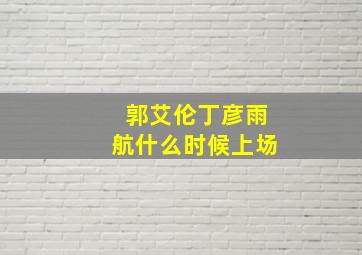 郭艾伦丁彦雨航什么时候上场